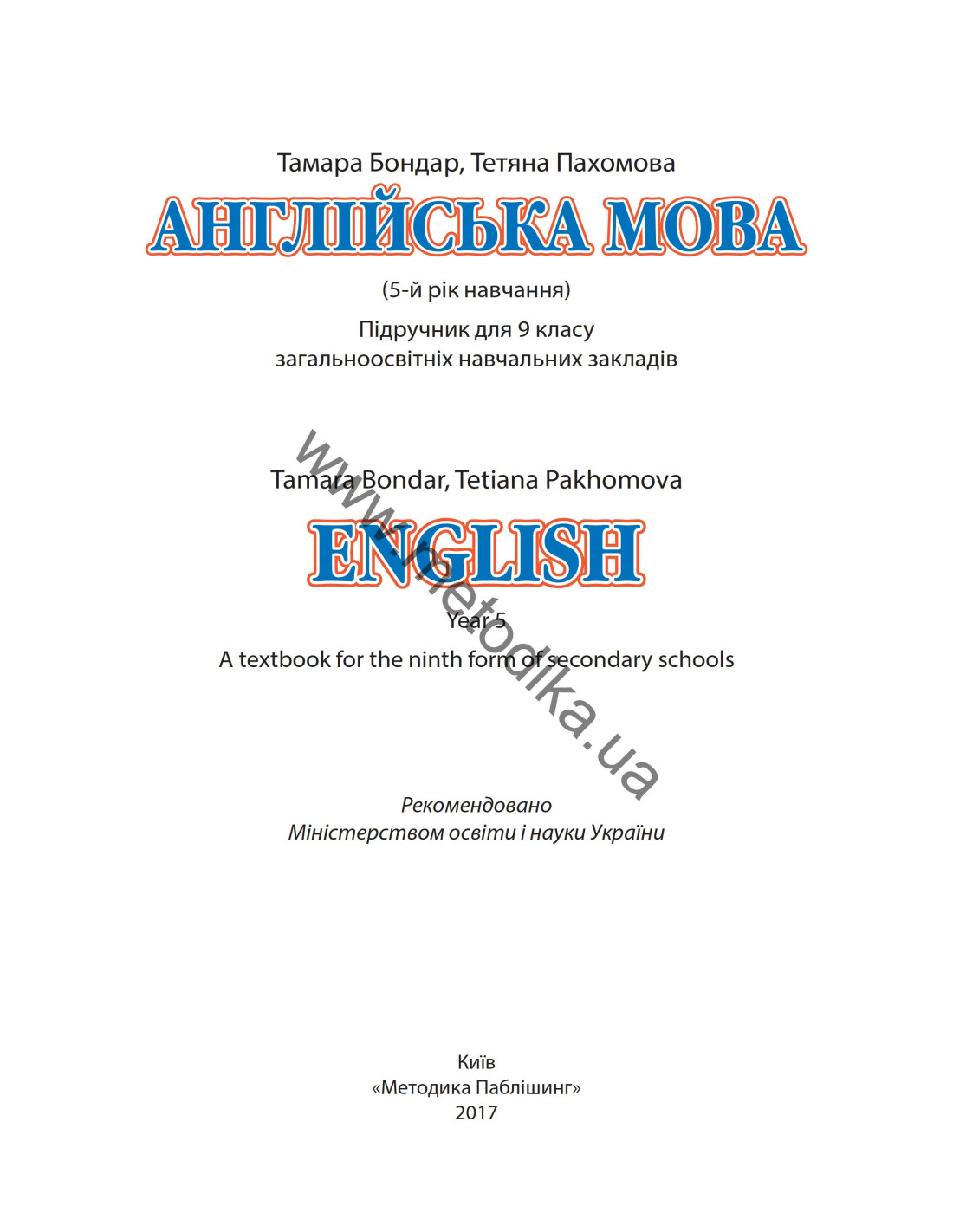 Тамара Бондар, Тетяна Пахомова

АНГЛІЙСЬКА МОВА

(5-й рік навчання)

Підручник для 9 класу
загальноосвітніх навчальних закладів

Tamara Bondar, Tetiana Pakhomova

ENGLISH

Year 5

A textbook for the ninth form of secondary schools

www.metodika.ua

Рекомендовано
Міністерством освіти і науки України

Київ
«Методика Паблішинг»
2017